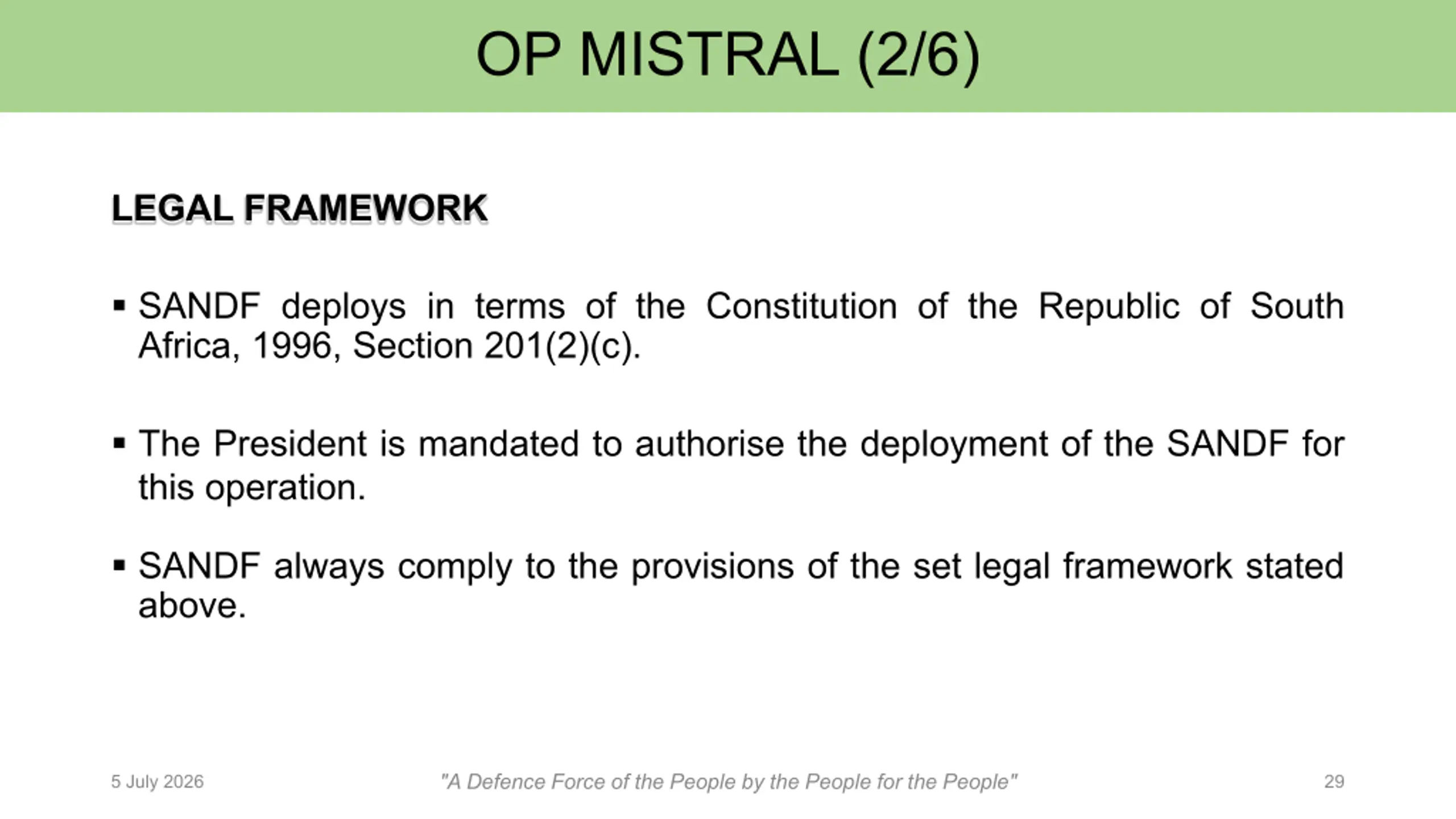 OP MISTRAL (2/6)

LEGAL FRAMEWORK

▪ SANDF deploys in terms of the Constitution of the Republic of South Africa, 1996, Section 201(2)(c).

▪ The President is mandated to authorise the deployment of the SANDF for this operation.

▪ SANDF always comply to the provisions of the set legal framework stated above.

5 July 2026

"A Defence Force of the People by the People for the People"

29